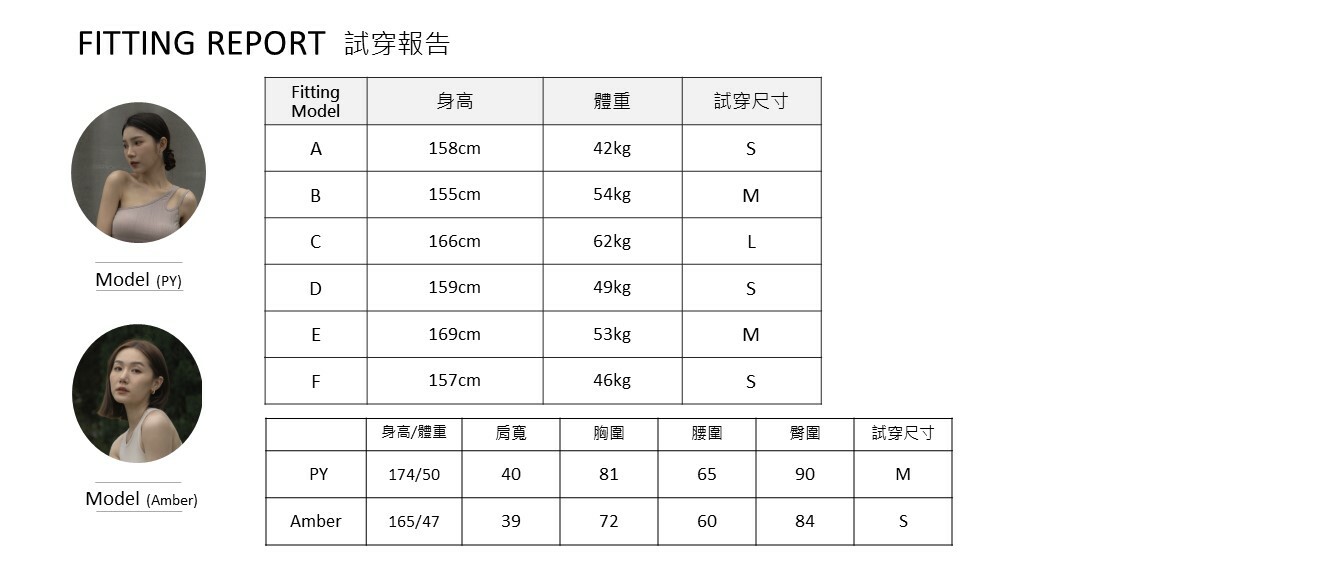 FITTING REPORT 試穿報告

Model (PY)

Model (Amber)

| Fitting Model | 身高 | 體重 | 試穿尺寸 |
|---|---|---|---|
| A | 158cm | 42kg | S |
| B | 155cm | 54kg | M |
| C | 166cm | 62kg | L |
| D | 159cm | 49kg | S |
| E | 169cm | 53kg | M |
| F | 157cm | 46kg | S |

| | 身高/體重 | 肩寬 | 胸圍 | 腰圍 | 臀圍 | 試穿尺寸 |
|---|---|---|---|---|---|---|
| PY | 174/50 | 40 | 81 | 65 | 90 | M |
| Amber | 165/47 | 39 | 72 | 60 | 84 | S |